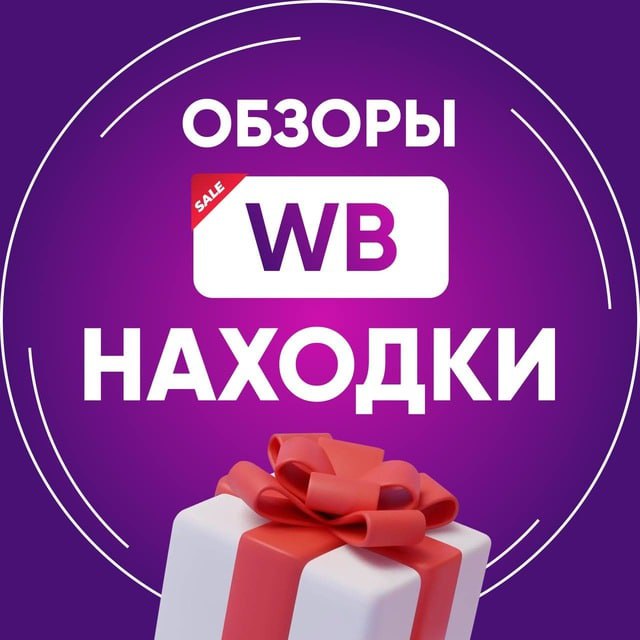 ОБЗОРЫ

SALE

WB

НАХОДКИ